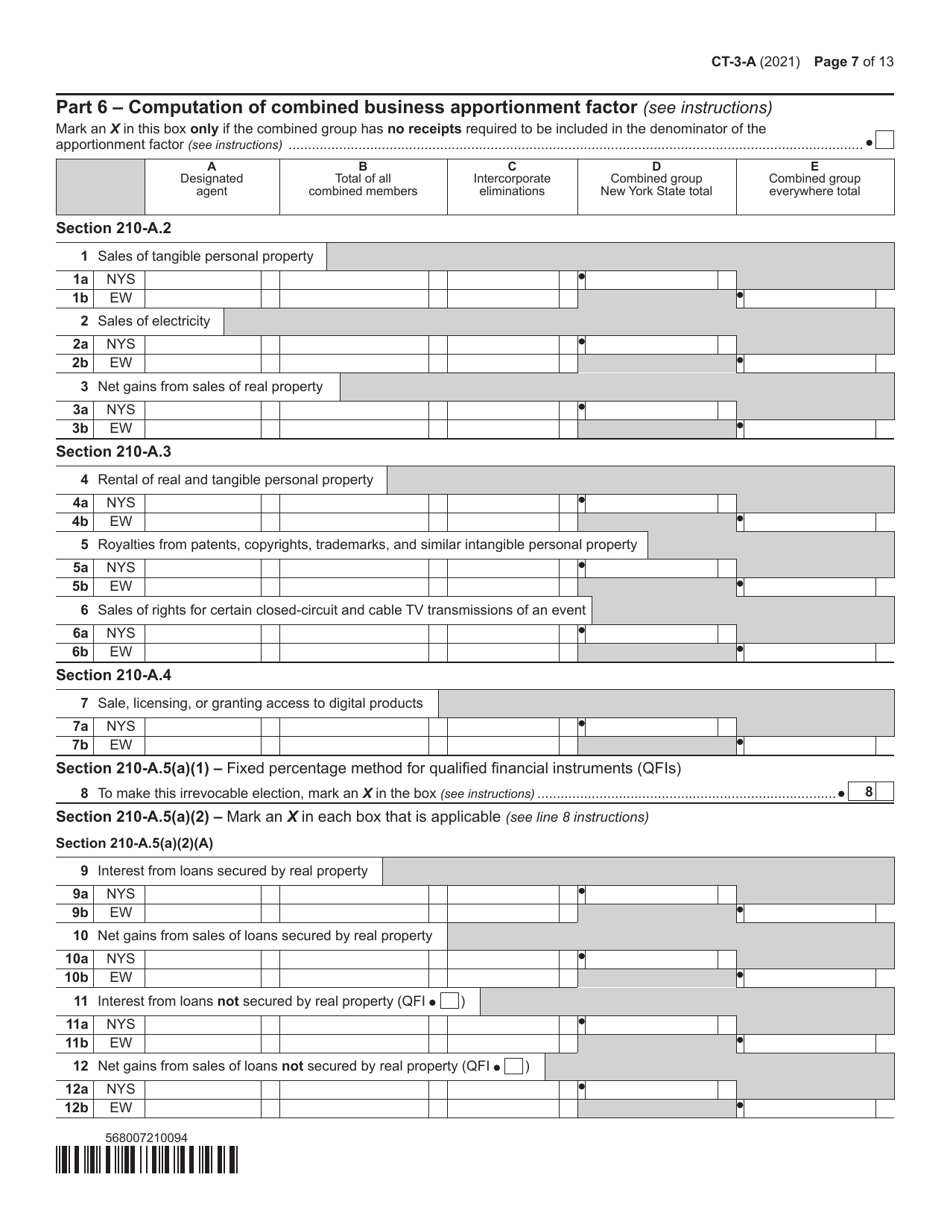 CT-3-A (2021) Page 7 of 13

Part 6 – Computation of combined business apportionment factor (see instructions)

Mark an X in this box only if the combined group has no receipts required to be included in the denominator of the apportionment factor (see instructions) • ☐

A
Designated agent

B
Total of all combined members

C
Intercorporate eliminations

D
Combined group New York State total

E
Combined group everywhere total

Section 210-A.2

1 Sales of tangible personal property
1a NYS •
1b EW •

2 Sales of electricity
2a NYS •
2b EW •

3 Net gains from sales of real property
3a NYS •
3b EW •

Section 210-A.3

4 Rental of real and tangible personal property
4a NYS •
4b EW •

5 Royalties from patents, copyrights, trademarks, and similar intangible personal property
5a NYS •
5b EW •

6 Sales of rights for certain closed-circuit and cable TV transmissions of an event
6a NYS •
6b EW •

Section 210-A.4

7 Sale, licensing, or granting access to digital products
7a NYS •
7b EW •

Section 210-A.5(a)(1) – Fixed percentage method for qualified financial instruments (QFIs)

8 To make this irrevocable election, mark an X in the box (see instructions) • 8 ☐

Section 210-A.5(a)(2) – Mark an X in each box that is applicable (see line 8 instructions)

Section 210-A.5(a)(2)(A)

9 Interest from loans secured by real property
9a NYS •
9b EW •

10 Net gains from sales of loans secured by real property
10a NYS •
10b EW •

11 Interest from loans not secured by real property (QFI • ☐)
11a NYS •
11b EW •

12 Net gains from sales of loans not secured by real property (QFI • ☐)
12a NYS •
12b EW •

568007210094